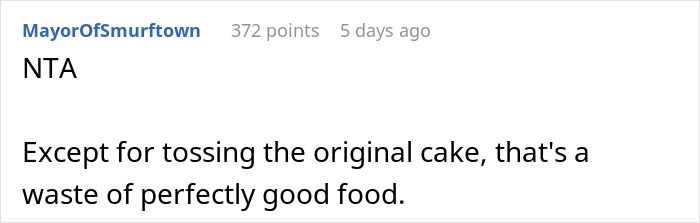 MayorOfSmurftown 372 points 5 days ago

NTA

Except for tossing the original cake, that's a waste of perfectly good food.